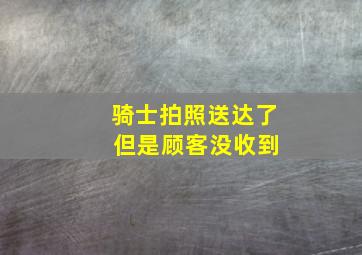 骑士拍照送达了
但是顾客没收到